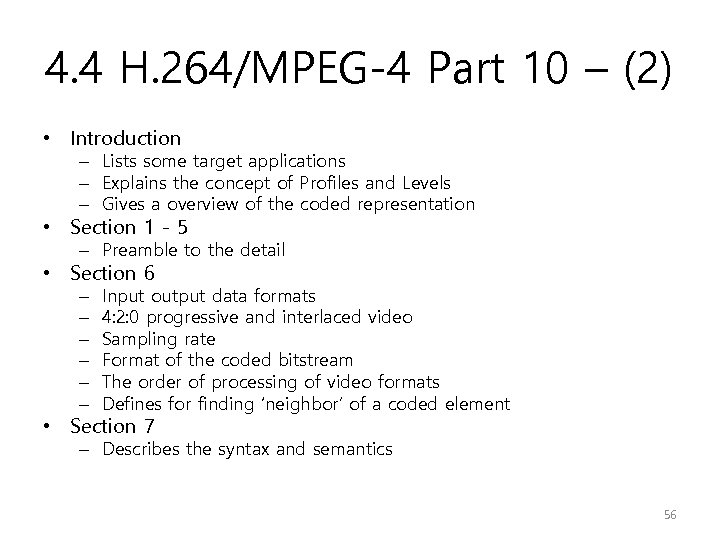 4.4 H.264/MPEG-4 Part 10 – (2)

• Introduction
  – Lists some target applications
  – Explains the concept of Profiles and Levels
  – Gives a overview of the coded representation
• Section 1 - 5
  – Preamble to the detail
• Section 6
  – Input output data formats
  – 4:2:0 progressive and interlaced video
  – Sampling rate
  – Format of the coded bitstream
  – The order of processing of video formats
  – Defines for finding 'neighbor' of a coded element
• Section 7
  – Describes the syntax and semantics

56